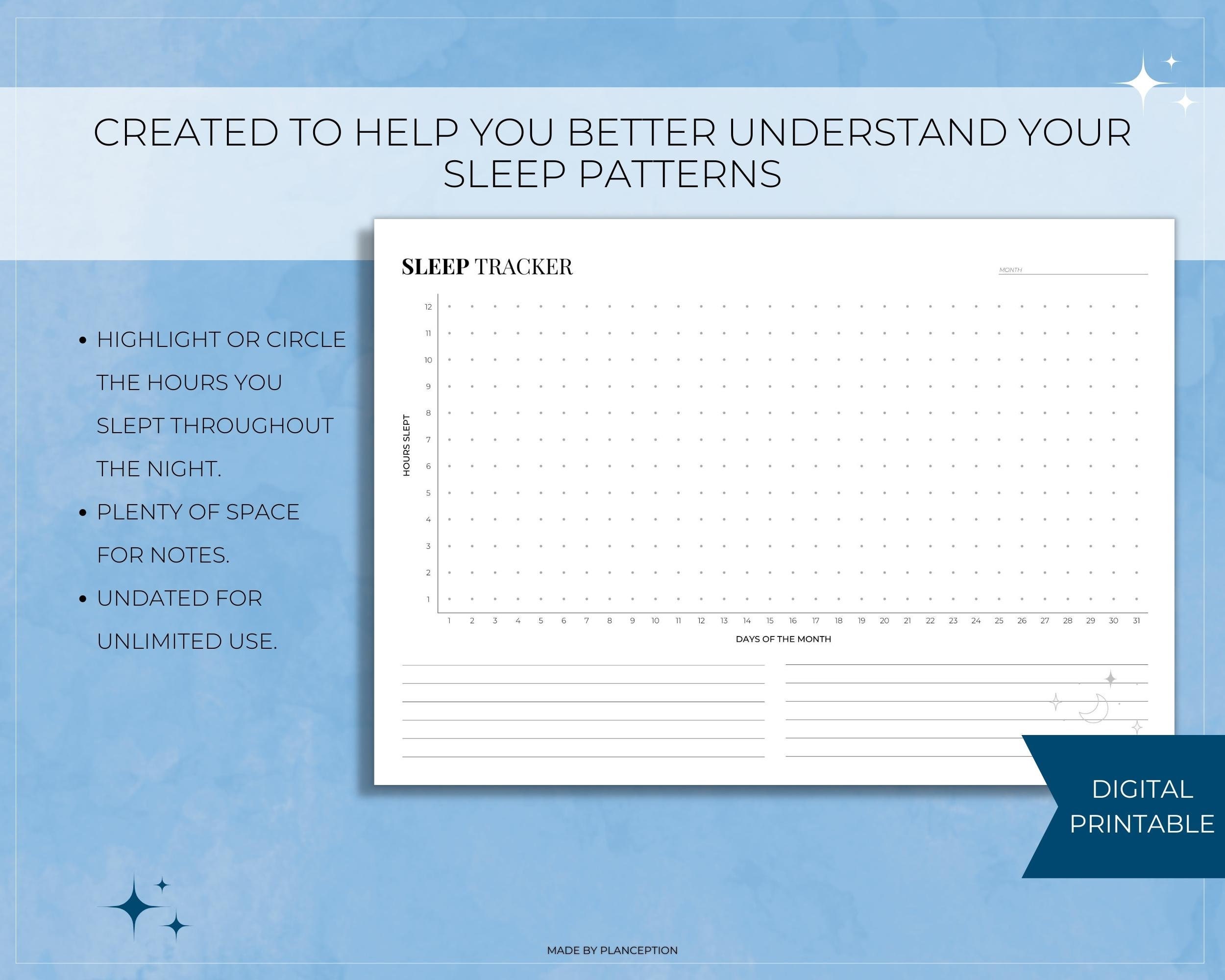 CREATED TO HELP YOU BETTER UNDERSTAND YOUR SLEEP PATTERNS

• HIGHLIGHT OR CIRCLE THE HOURS YOU SLEPT THROUGHOUT THE NIGHT.
• PLENTY OF SPACE FOR NOTES.
• UNDATED FOR UNLIMITED USE.

SLEEP TRACKER

MONTH

HOURS SLEPT

12
11
10
9
8
7
6
5
4
3
2
1

1 2 3 4 5 6 7 8 9 10 11 12 13 14 15 16 17 18 19 20 21 22 23 24 25 26 27 28 29 30 31

DAYS OF THE MONTH

DIGITAL PRINTABLE

MADE BY PLANCEPTION